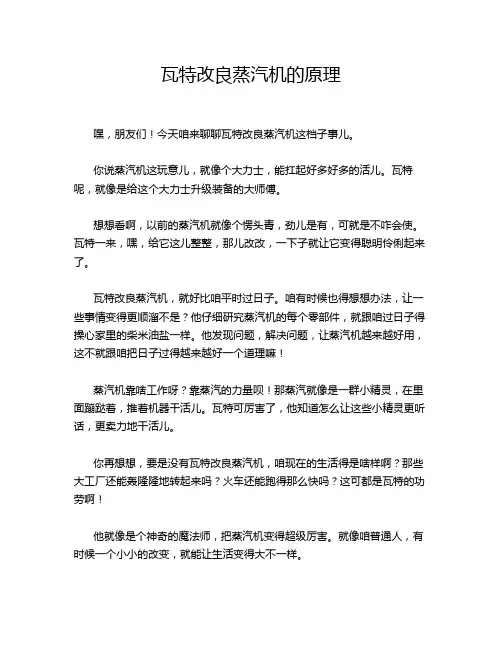 瓦特改良蒸汽机的原理

嘿，朋友们！今天咱来聊聊瓦特改良蒸汽机这档子事儿。

你说蒸汽机这玩意儿，就像个大力士，能扛起好多好多的活儿。瓦特呢，就像是给这个大力士升级装备的大师傅。

想想看啊，以前的蒸汽机就像个愣头青，劲儿是有，可就是不咋会使。瓦特一来，嘿，给它这儿整整，那儿改改，一下子就让它变得聪明伶俐起来了。

瓦特改良蒸汽机，就好比咱平时过日子。咱有时候也得想想办法，让一些事情变得更顺溜不是？他仔细研究蒸汽机的每个零部件，就跟咱过日子得操心家里的柴米油盐一样。他发现问题，解决问题，让蒸汽机越来越好用，这不就跟咱把日子过得越来越好一个道理嘛！

蒸汽机靠啥工作呀？靠蒸汽的力量呗！那蒸汽就像是一群小精灵，在里面蹦跶着，推着机器干活儿。瓦特可厉害了，他知道怎么让这些小精灵更听话，更卖力地干活儿。

你再想想，要是没有瓦特改良蒸汽机，咱现在的生活得是啥样啊？那些大工厂还能轰隆隆地转起来吗？火车还能跑得那么快吗？这可都是瓦特的功劳啊！

他就像是个神奇的魔法师，把蒸汽机变得超级厉害。就像咱普通人，有时候一个小小的改变，就能让生活变得大不一样。